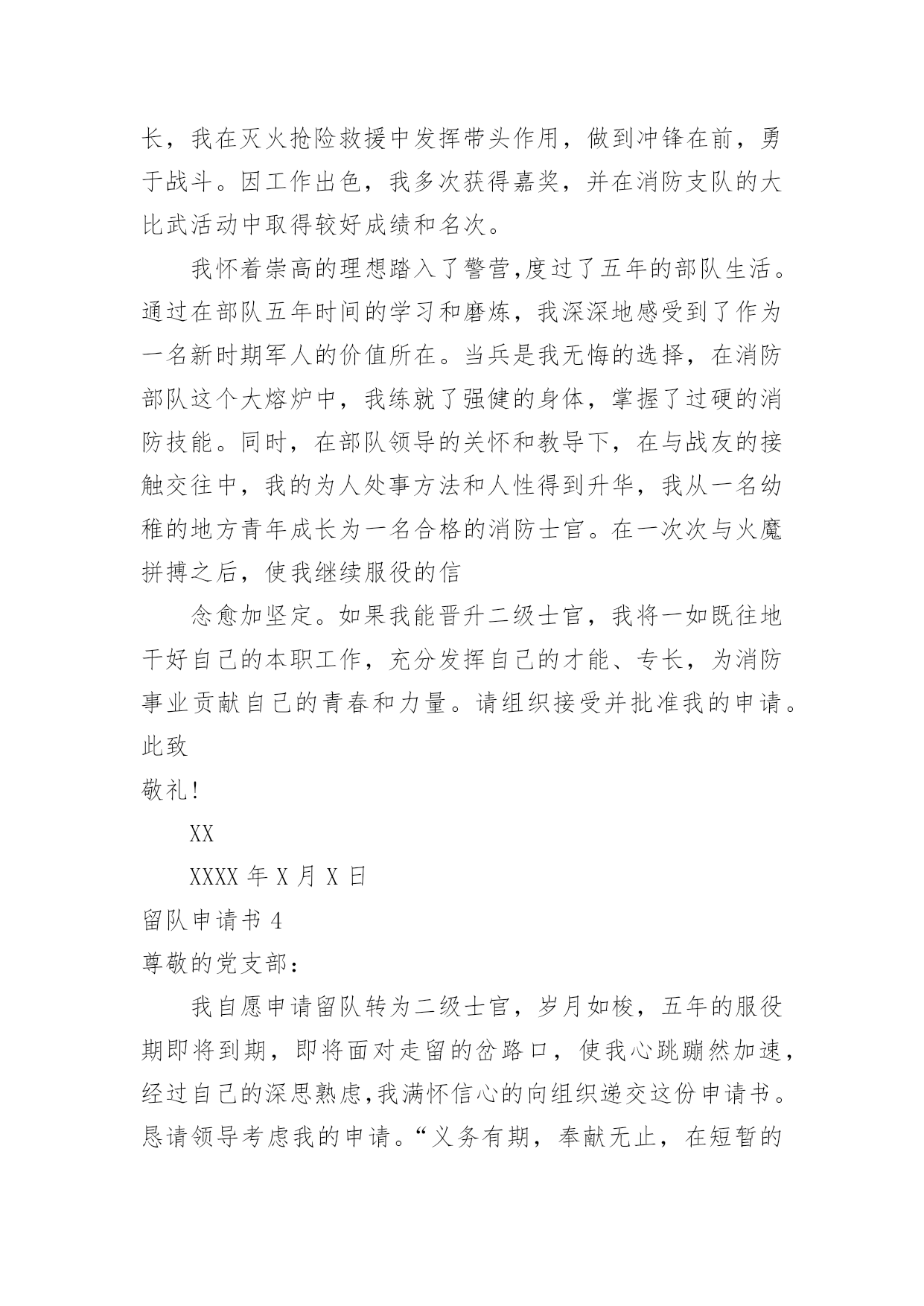 长，我在灭火抢险救援中发挥带头作用，做到冲锋在前，勇于战斗。因工作出色，我多次获得嘉奖，并在消防支队的大比武活动中取得较好成绩和名次。

我怀着崇高的理想踏入了警营,度过了五年的部队生活。通过在部队五年时间的学习和磨炼，我深深地感受到了作为一名新时期军人的价值所在。当兵是我无悔的选择，在消防部队这个大熔炉中，我练就了强健的身体，掌握了过硬的消防技能。同时，在部队领导的关怀和教导下，在与战友的接触交往中，我的为人处事方法和人性得到升华，我从一名幼稚的地方青年成长为一名合格的消防士官。在一次次与火魔拼搏之后，使我继续服役的信

念愈加坚定。如果我能晋升二级士官，我将一如既往地干好自己的本职工作，充分发挥自己的才能、专长，为消防事业贡献自己的青春和力量。请组织接受并批准我的申请。

此致

敬礼!

XX

XXXX 年 X 月 X 日

留队申请书 4

尊敬的党支部:

我自愿申请留队转为二级士官，岁月如梭，五年的服役期即将到期，即将面对走留的岔路口，使我心跳蹦然加速，经过自己的深思熟虑,我满怀信心的向组织递交这份申请书。恳请领导考虑我的申请。“义务有期，奉献无止，在短暂的